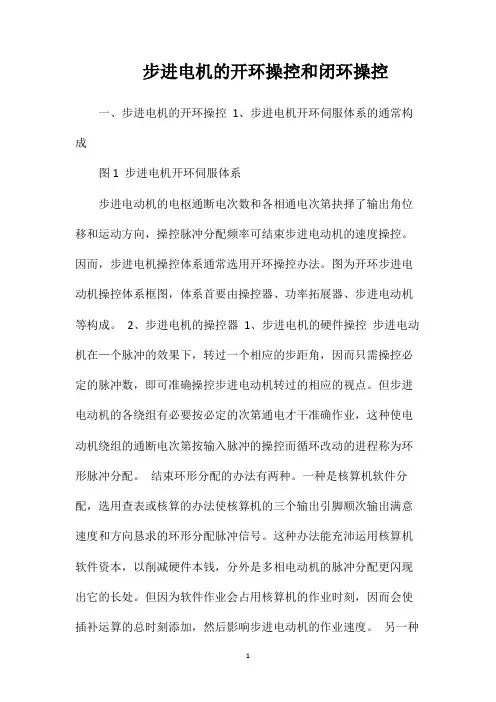 步进电机的开环操控和闭环操控

一、步进电机的开环操控 1、步进电机开环伺服体系的通常构成

图1 步进电机开环伺服体系

步进电动机的电枢通断电次数和各相通电次第抉择了输出角位移和运动方向，操控脉冲分配频率可结束步进电动机的速度操控。因而，步进电机操控体系通常选用开环操控办法。图为开环步进电动机操控体系框图，体系首要由操控器、功率拓展器、步进电动机等构成。 2、步进电机的操控器 1、步进电机的硬件操控 步进电动机在一个脉冲的效果下，转过一个相应的步距角，因而只需操控必定的脉冲数，即可准确操控步进电动机转过的相应的视点。但步进电动机的各绕组有必要按必定的次第通电才干准确作业，这种使电动机绕组的通断电次第按输入脉冲的操控而循环改动的进程称为环形脉冲分配。 结束环形分配的办法有两种。一种是核算机软件分配，选用查表或核算的办法使核算机的三个输出引脚顺次输出满意速度和方向恳求的环形分配脉冲信号。这种办法能充沛运用核算机软件资本，以削减硬件本钱，分外是多相电动机的脉冲分配更闪现出它的长处。但因为软件作业会占用核算机的作业时刻，因而会使插补运算的总时刻添加，然后影响步进电动机的作业速度。 另一种

1